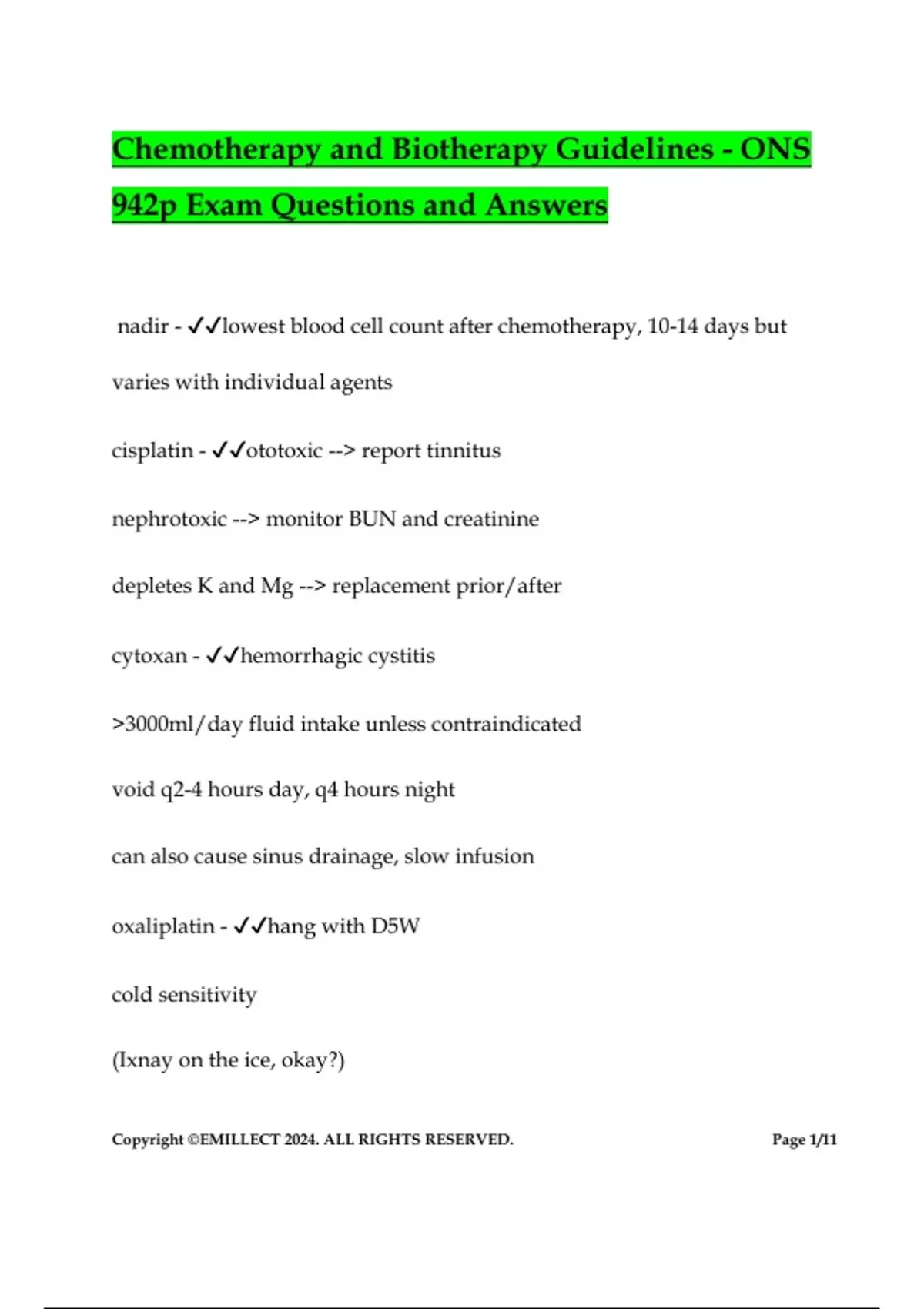 Chemotherapy and Biotherapy Guidelines - ONS 942p Exam Questions and Answers

nadir - ✓✓lowest blood cell count after chemotherapy, 10-14 days but varies with individual agents

cisplatin - ✓✓ototoxic --> report tinnitus

nephrotoxic --> monitor BUN and creatinine

depletes K and Mg --> replacement prior/after

cytoxan - ✓✓hemorrhagic cystitis

>3000ml/day fluid intake unless contraindicated

void q2-4 hours day, q4 hours night

can also cause sinus drainage, slow infusion

oxaliplatin - ✓✓hang with D5W

cold sensitivity

(Ixnay on the ice, okay?)

Copyright ©EMILLECT 2024. ALL RIGHTS RESERVED. Page 1/11